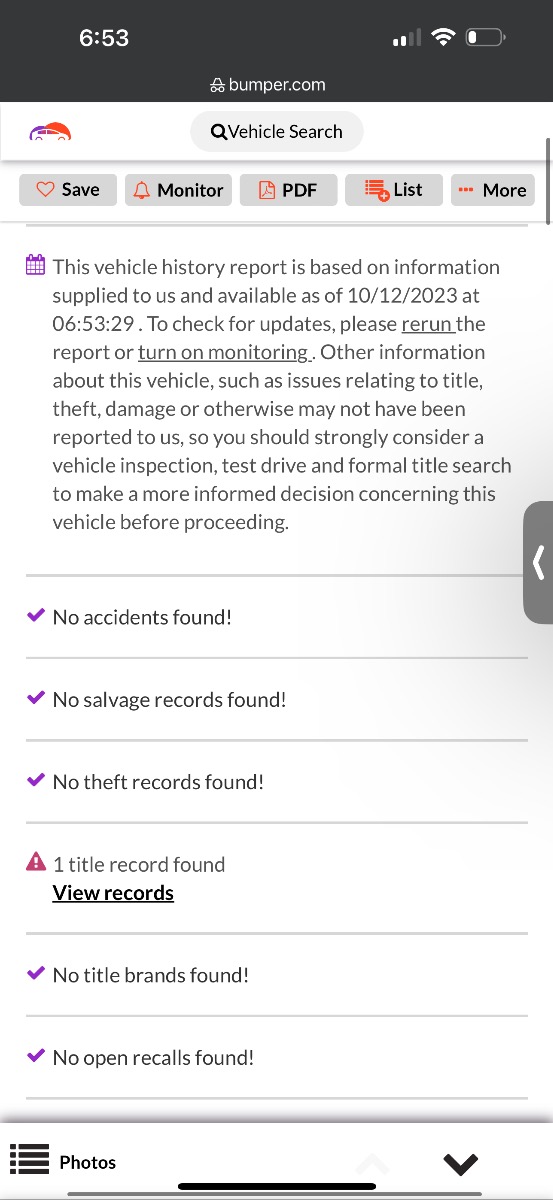 6:53

bumper.com

Vehicle Search

Save Monitor PDF List More

This vehicle history report is based on information supplied to us and available as of 10/12/2023 at 06:53:29 . To check for updates, please rerun the report or turn on monitoring . Other information about this vehicle, such as issues relating to title, theft, damage or otherwise may not have been reported to us, so you should strongly consider a vehicle inspection, test drive and formal title search to make a more informed decision concerning this vehicle before proceeding.

No accidents found!

No salvage records found!

No theft records found!

1 title record found
View records

No title brands found!

No open recalls found!

Photos